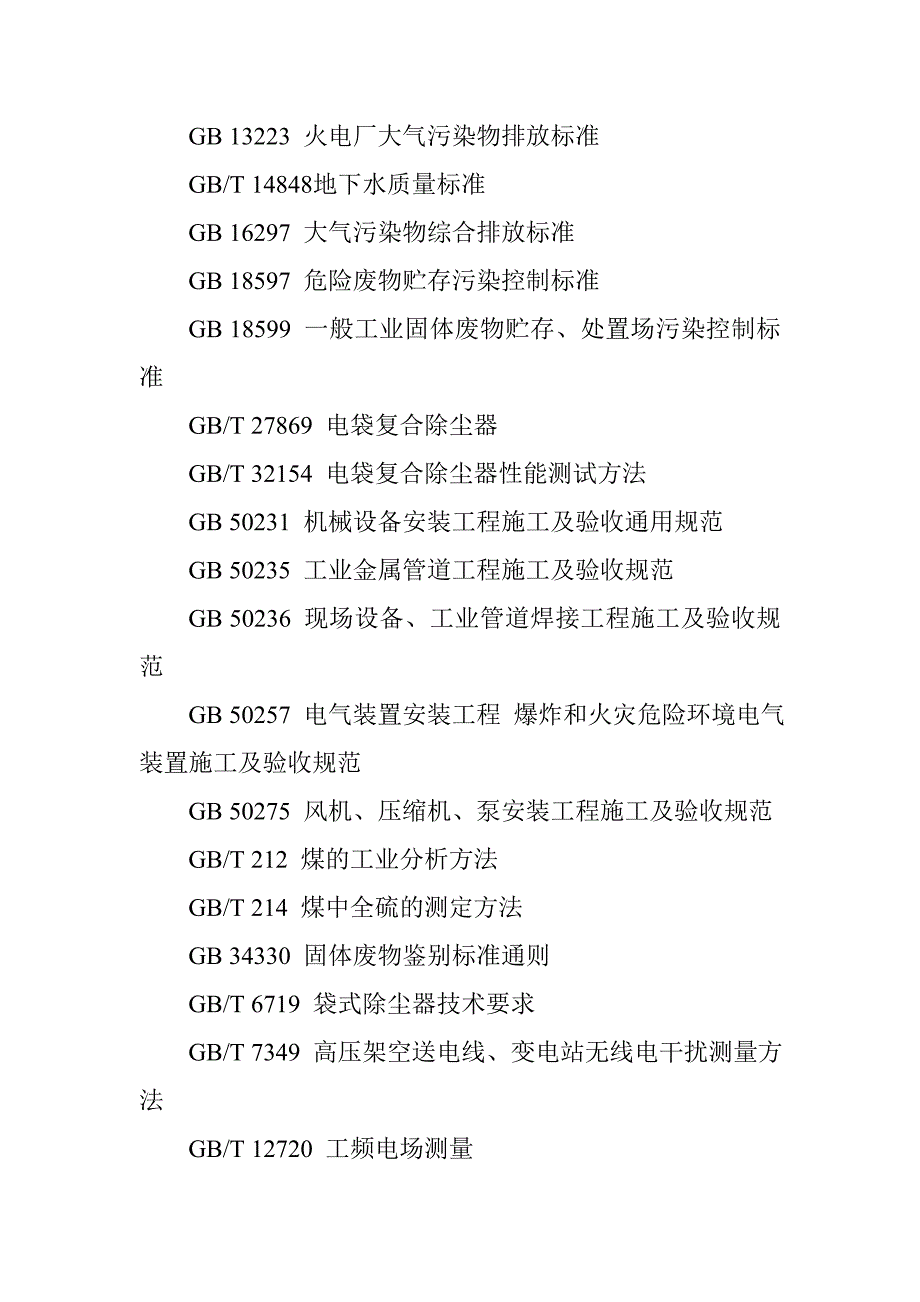 GB 13223 火电厂大气污染物排放标准

GB/T 14848地下水质量标准

GB 16297 大气污染物综合排放标准

GB 18597 危险废物贮存污染控制标准

GB 18599 一般工业固体废物贮存、处置场污染控制标准

GB/T 27869 电袋复合除尘器

GB/T 32154 电袋复合除尘器性能测试方法

GB 50231 机械设备安装工程施工及验收通用规范

GB 50235 工业金属管道工程施工及验收规范

GB 50236 现场设备、工业管道焊接工程施工及验收规范

GB 50257 电气装置安装工程 爆炸和火灾危险环境电气装置施工及验收规范

GB 50275 风机、压缩机、泵安装工程施工及验收规范

GB/T 212 煤的工业分析方法

GB/T 214 煤中全硫的测定方法

GB 34330 固体废物鉴别标准通则

GB/T 6719 袋式除尘器技术要求

GB/T 7349 高压架空送电线、变电站无线电干扰测量方法

GB/T 12720 工频电场测量